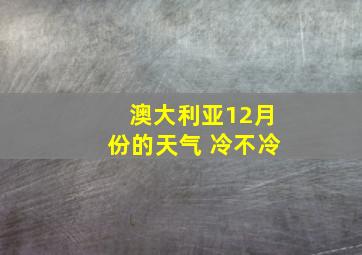 澳大利亚12月份的天气 冷不冷